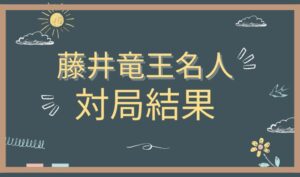 藤井竜王名人
対局結果